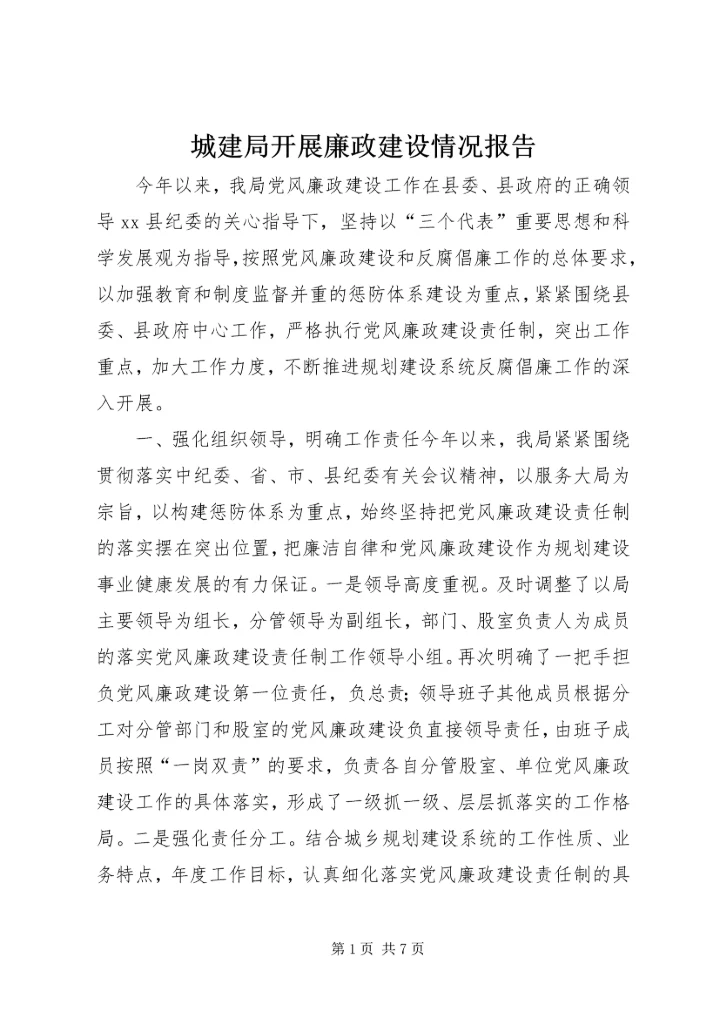 城建局开展廉政建设情况报告

今年以来，我局党风廉政建设工作在县委、县政府的正确领导xx县纪委的关心指导下，坚持以“三个代表”重要思想和科学发展观为指导，按照党风廉政建设和反腐倡廉工作的总体要求，以加强教育和制度监督并重的惩防体系建设为重点，紧紧围绕县委、县政府中心工作，严格执行党风廉政建设责任制，突出工作重点，加大工作力度，不断推进规划建设系统反腐倡廉工作的深入开展。

一、强化组织领导，明确工作责任今年以来，我局紧紧围绕贯彻落实中纪委、省、市、县纪委有关会议精神，以服务大局为宗旨，以构建惩防体系为重点，始终坚持把党风廉政建设责任制的落实摆在突出位置，把廉洁自律和党风廉政建设作为规划建设事业健康发展的有力保证。一是领导高度重视。及时调整了以局主要领导为组长，分管领导为副组长，部门、股室负责人为成员的落实党风廉政建设责任制工作领导小组。再次明确了一把手担负党风廉政建设第一位责任，负总责；领导班子其他成员根据分工对分管部门和股室的党风廉政建设负直接领导责任，由班子成员按照“一岗双责”的要求，负责各自分管股室、单位党风廉政建设工作的具体落实，形成了一级抓一级、层层抓落实的工作格局。二是强化责任分工。结合城乡规划建设系统的工作性质、业务特点，年度工作目标，认真细化落实党风廉政建设责任制的具

第1页 共7页